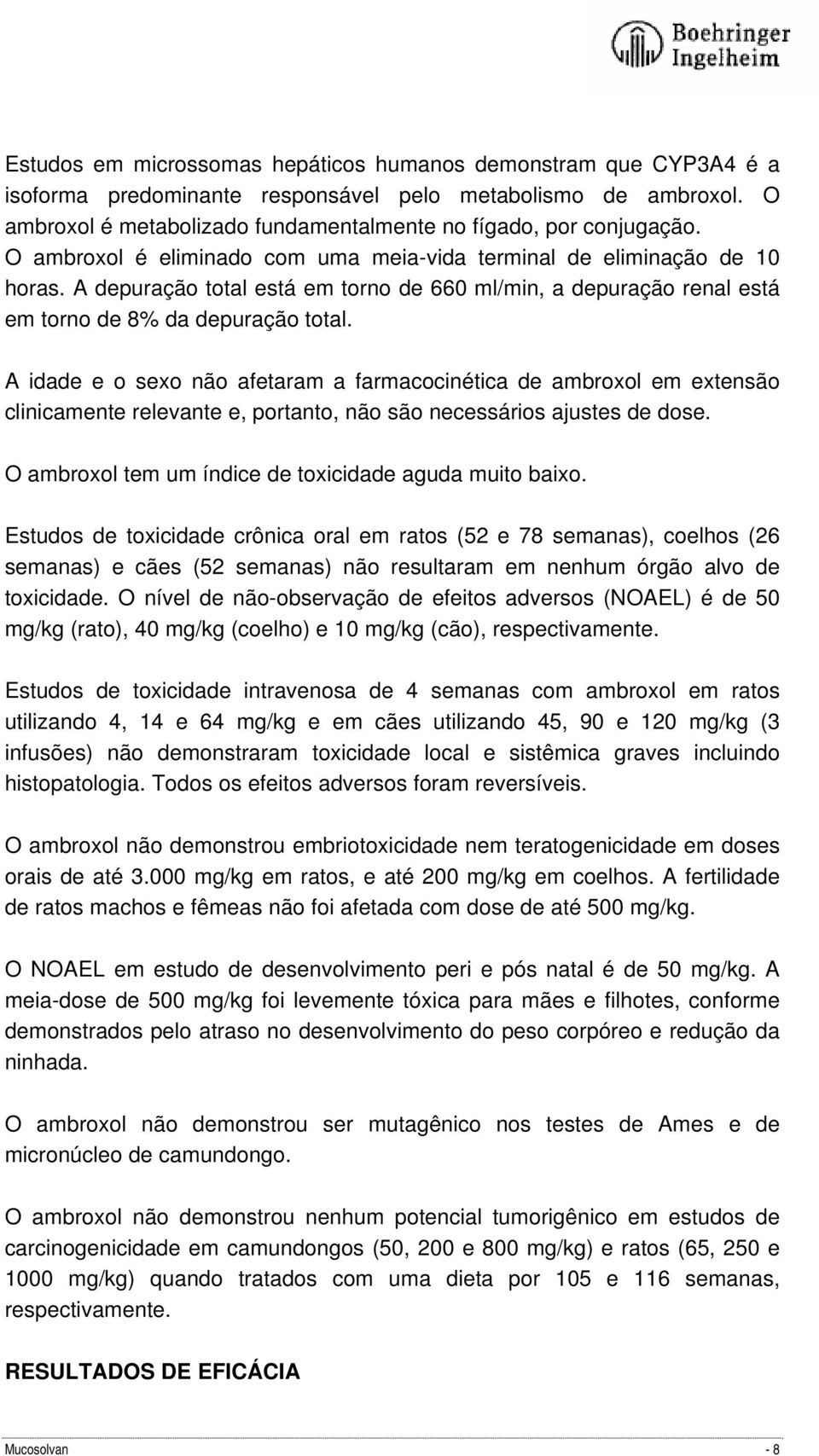 Boehringer Ingelheim

Estudos em microssomas hepáticos humanos demonstram que CYP3A4 é a isoforma predominante responsável pelo metabolismo de ambroxol. O ambroxol é metabolizado fundamentalmente no fígado, por conjugação. O ambroxol é eliminado com uma meia-vida terminal de eliminação de 10 horas. A depuração total está em torno de 660 ml/min, a depuração renal está em torno de 8% da depuração total.

A idade e o sexo não afetaram a farmacocinética de ambroxol em extensão clinicamente relevante e, portanto, não são necessários ajustes de dose.

O ambroxol tem um índice de toxicidade aguda muito baixo.

Estudos de toxicidade crônica oral em ratos (52 e 78 semanas), coelhos (26 semanas) e cães (52 semanas) não resultaram em nenhum órgão alvo de toxicidade. O nível de não-observação de efeitos adversos (NOAEL) é de 50 mg/kg (rato), 40 mg/kg (coelho) e 10 mg/kg (cão), respectivamente.

Estudos de toxicidade intravenosa de 4 semanas com ambroxol em ratos utilizando 4, 14 e 64 mg/kg e em cães utilizando 45, 90 e 120 mg/kg (3 infusões) não demonstraram toxicidade local e sistêmica graves incluindo histopatologia. Todos os efeitos adversos foram reversíveis.

O ambroxol não demonstrou embriotoxicidade nem teratogenicidade em doses orais de até 3.000 mg/kg em ratos, e até 200 mg/kg em coelhos. A fertilidade de ratos machos e fêmeas não foi afetada com dose de até 500 mg/kg.

O NOAEL em estudo de desenvolvimento peri e pós natal é de 50 mg/kg. A meia-dose de 500 mg/kg foi levemente tóxica para mães e filhotes, conforme demonstrados pelo atraso no desenvolvimento do peso corpóreo e redução da ninhada.

O ambroxol não demonstrou ser mutagênico nos testes de Ames e de micronúcleo de camundongo.

O ambroxol não demonstrou nenhum potencial tumorigênico em estudos de carcinogenicidade em camundongos (50, 200 e 800 mg/kg) e ratos (65, 250 e 1000 mg/kg) quando tratados com uma dieta por 105 e 116 semanas, respectivamente.

RESULTADOS DE EFICÁCIA

Mucosolvan - 8